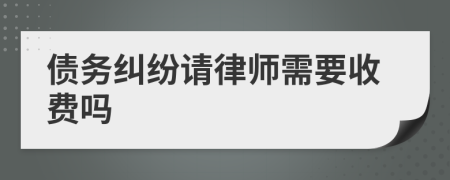 债务纠纷请律师需要收费吗